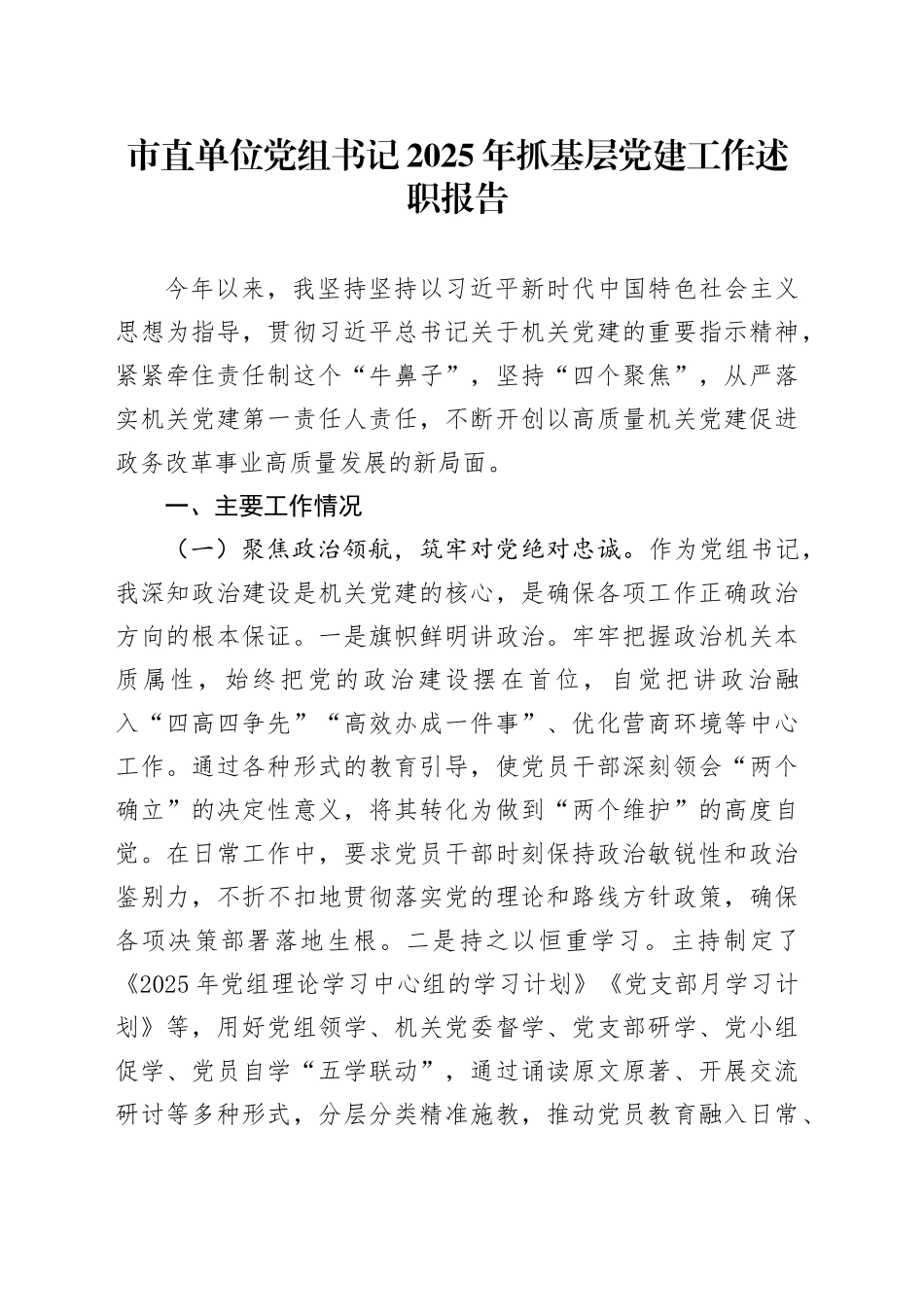 市直单位党组书记2025年抓基层党建工作述职报告

今年以来，我坚持坚持以习近平新时代中国特色社会主义思想为指导，贯彻习近平总书记关于机关党建的重要指示精神，紧紧牵住责任制这个“牛鼻子”，坚持“四个聚焦”，从严落实机关党建第一责任人责任，不断开创以高质量机关党建促进政务改革事业高质量发展的新局面。

一、主要工作情况

（一）聚焦政治领航，筑牢对党绝对忠诚。作为党组书记，我深知政治建设是机关党建的核心，是确保各项工作正确政治方向的根本保证。一是旗帜鲜明讲政治。牢牢把握政治机关本质属性，始终把党的政治建设摆在首位，自觉把讲政治融入“四高四争先”“高效办成一件事”、优化营商环境等中心工作。通过各种形式的教育引导，使党员干部深刻领会“两个确立”的决定性意义，将其转化为做到“两个维护”的高度自觉。在日常工作中，要求党员干部时刻保持政治敏锐性和政治鉴别力，不折不扣地贯彻落实党的理论和路线方针政策，确保各项决策部署落地生根。二是持之以恒重学习。主持制定了《2025年党组理论学习中心组的学习计划》《党支部月学习计划》等，用好党组领学、机关党委督学、党支部研学、党小组促学、党员自学“五学联动”，通过诵读原文原著、开展交流研讨等多种形式，分层分类精准施教，推动党员教育融入日常、